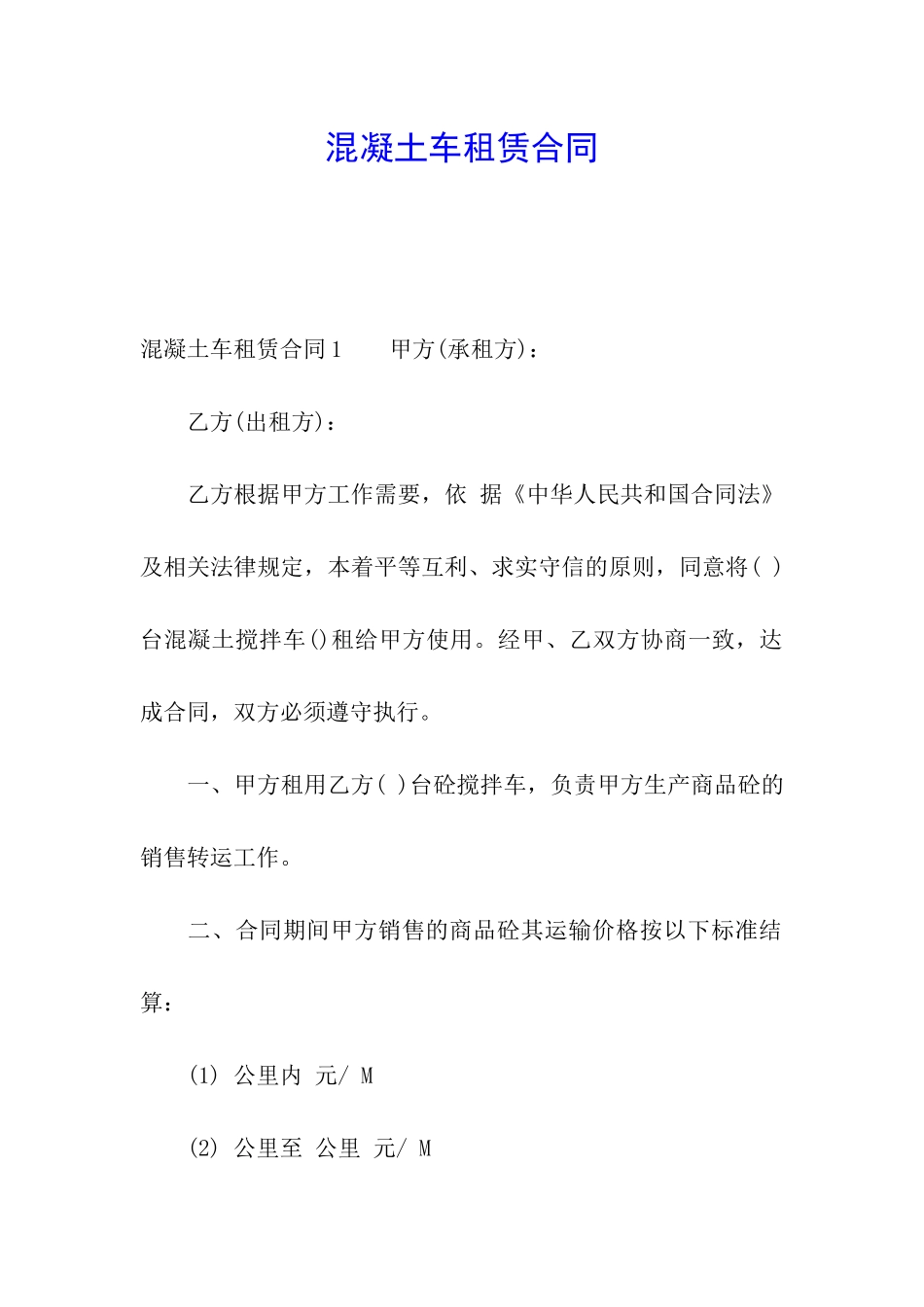 混凝土车租赁合同

混凝土车租赁合同1　　甲方(承租方)：

乙方(出租方)：

乙方根据甲方工作需要，依 据《中华人民共和国合同法》及相关法律规定，本着平等互利、求实守信的原则，同意将( )台混凝土搅拌车()租给甲方使用。经甲、乙双方协商一致，达成合同，双方必须遵守执行。

一、甲方租用乙方( )台砼搅拌车，负责甲方生产商品砼的销售转运工作。

二、合同期间甲方销售的商品砼其运输价格按以下标准结算：

(1) 公里内 元/ M

(2) 公里至 公里 元/ M